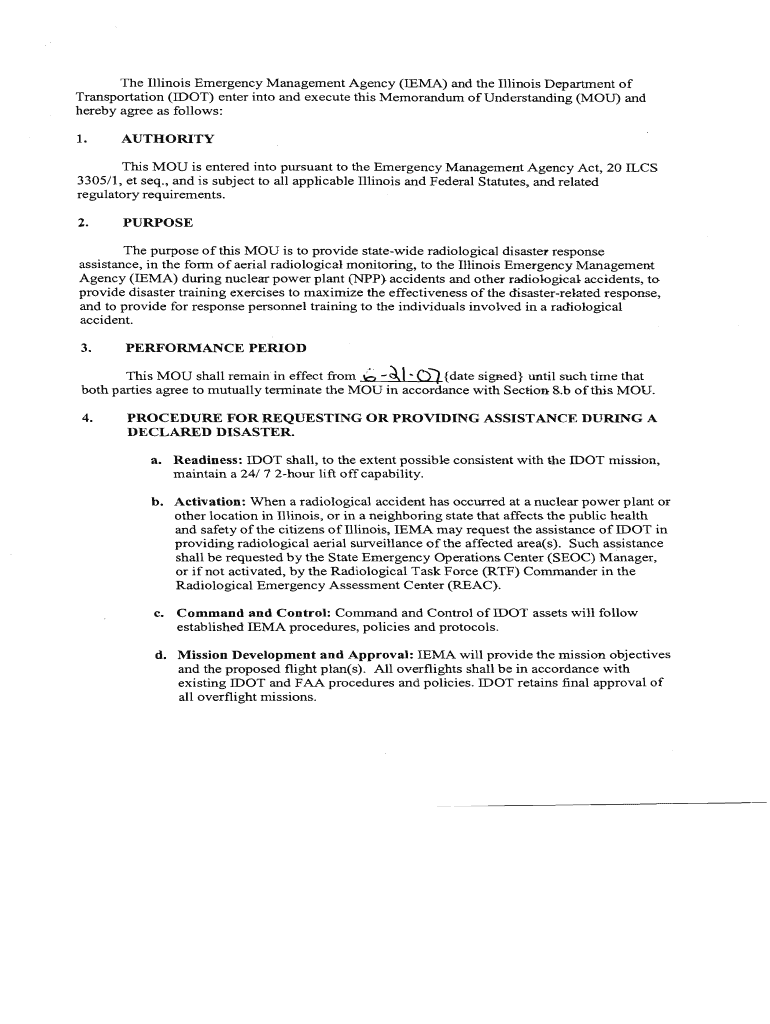 The Illinois Emergency Management Agency (IEMA) and the Illinois Department of Transportation (IDOT) enter into and execute this Memorandum of Understanding (MOU) and hereby agree as follows:

1. AUTHORITY

This MOU is entered into pursuant to the Emergency Management Agency Act, 20 ILCS 3305/1, et seq., and is subject to all applicable Illinois and Federal Statutes, and related regulatory requirements.

2. PURPOSE

The purpose of this MOU is to provide state-wide radiological disaster response assistance, in the form of aerial radiological monitoring, to the Illinois Emergency Management Agency (IEMA) during nuclear power plant (NPP) accidents and other radiological accidents, to provide disaster training exercises to maximize the effectiveness of the disaster-related response, and to provide for response personnel training to the individuals involved in a radiological accident.

3. PERFORMANCE PERIOD

This MOU shall remain in effect from 6-21-07 {date signed} until such time that both parties agree to mutually terminate the MOU in accordance with Section 8.b of this MOU.

4. PROCEDURE FOR REQUESTING OR PROVIDING ASSISTANCE DURING A DECLARED DISASTER.

a. Readiness: IDOT shall, to the extent possible consistent with the IDOT mission, maintain a 24/ 7 2-hour lift off capability.

b. Activation: When a radiological accident has occurred at a nuclear power plant or other location in Illinois, or in a neighboring state that affects the public health and safety of the citizens of Illinois, IEMA may request the assistance of IDOT in providing radiological aerial surveillance of the affected area(s). Such assistance shall be requested by the State Emergency Operations Center (SEOC) Manager, or if not activated, by the Radiological Task Force (RTF) Commander in the Radiological Emergency Assessment Center (REAC).

c. Command and Control: Command and Control of IDOT assets will follow established IEMA procedures, policies and protocols.

d. Mission Development and Approval: IEMA will provide the mission objectives and the proposed flight plan(s). All overflights shall be in accordance with existing IDOT and FAA procedures and policies. IDOT retains final approval of all overflight missions.